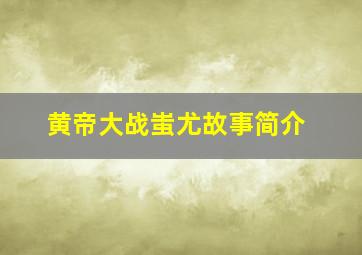 黄帝大战蚩尤故事简介